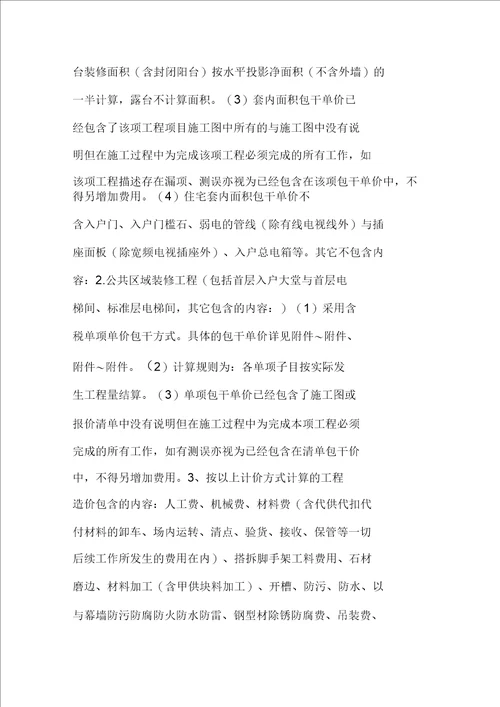 台装修面积（含封闭阳台）按水平投影净面积（不含外墙）的一半计算，露台不计算面积。（3）套内面积包干单价已经包含了该项工程项目施工图中所有的与施工图中没有说明但在施工过程中为完成该项工程必须完成的所有工作，如该项工程描述存在漏项、测误亦视为已经包含在该项包干单价中，不得另增加费用。（4）住宅套内面积包干单价不含入户门、入户门槛石、弱电的管线（除有线电视线外）与插座面板（除宽频电视插座外）、入户总电箱等。其它不包含内容：2.公共区域装修工程（包括首层入户大堂与首层电梯间、标准层电梯间，其它包含的内容：）（1）采用含税单项单价包干方式。具体的包干单价详见附件~附件、附件~附件。（2）计算规则为：各单项子目按实际发生工程量结算。（3）单项包干单价已经包含了施工图或报价清单中没有说明但在施工过程中为完成本项工程必须完成的所有工作，如有测误亦视为已经包含在清单包干价中，不得另增加费用。3、按以上计价方式计算的工程造价包含的内容：人工费、机械费、材料费（含代供代扣代付材料的卸车、场内运转、清点、验货、接收、保管等一切后续工作所发生的费用在内）、搭拆脚手架工料费用、石材磨边、材料加工（含甲供块料加工）、开槽、防污、防水、以与幕墙防污防腐防火防水防雷、钢型材除锈防腐费、吊装费、